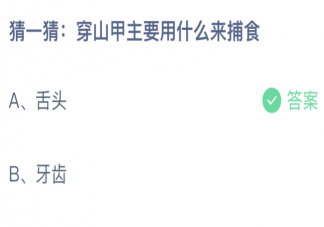 猜一猜：穿山甲主要用什么来捕食

A、舌头

答案

B、牙齿